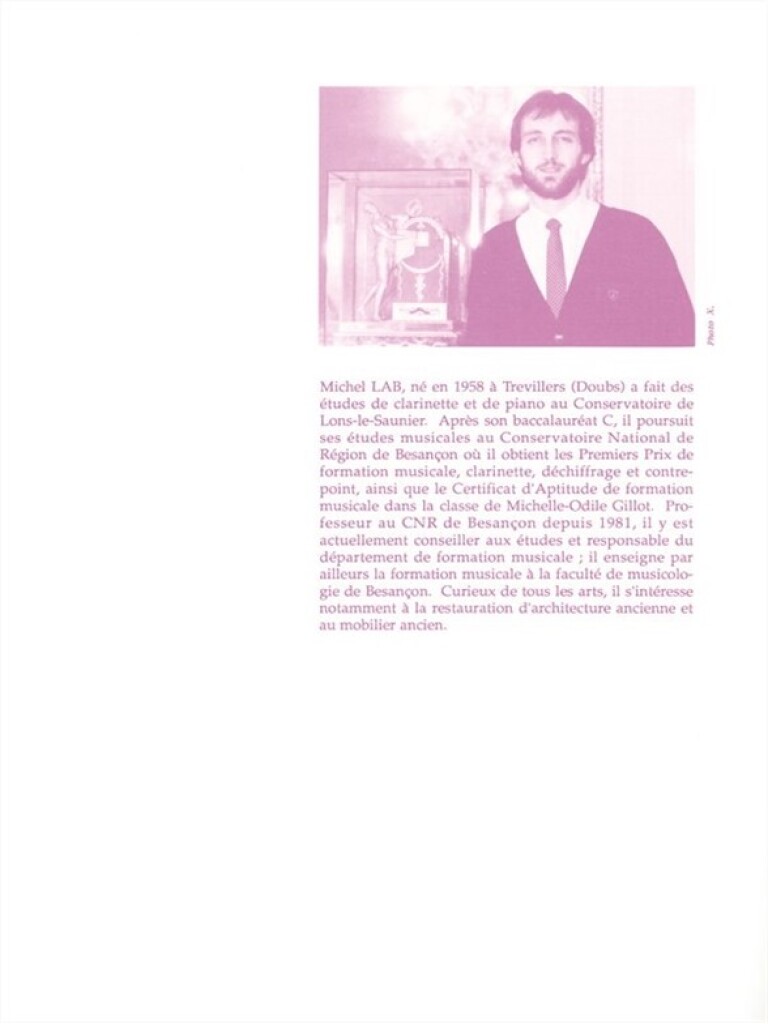 Photo X.

Michel LAB, né en 1958 à Trevillers (Doubs) a fait des études de clarinette et de piano au Conservatoire de Lons-le-Saunier. Après son baccalauréat C, il poursuit ses études musicales au Conservatoire National de Région de Besançon où il obtient les Premiers Prix de formation musicale, clarinette, déchiffrage et contrepoint, ainsi que le Certificat d'Aptitude de formation musicale dans la classe de Michelle-Odile Gillot. Professeur au CNR de Besançon depuis 1981, il y est actuellement conseiller aux études et responsable du département de formation musicale ; il enseigne par ailleurs la formation musicale à la faculté de musicologie de Besançon. Curieux de tous les arts, il s'intéresse notamment à la restauration d'architecture ancienne et au mobilier ancien.